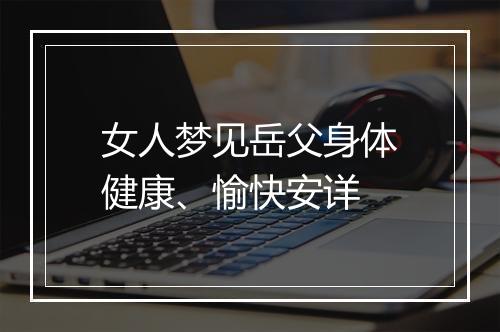 女人梦见岳父身体健康、愉快安详